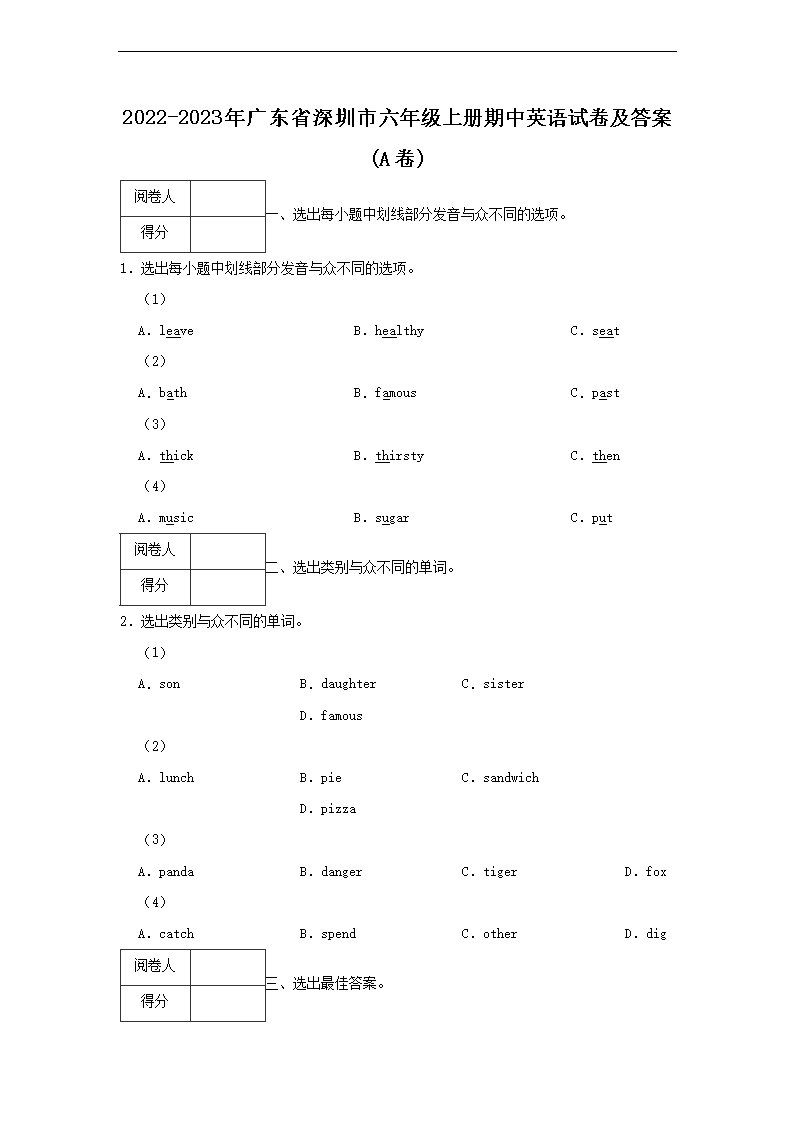 2022-2023年广东省深圳市六年级上册期中英语试卷及答案(A卷)

| 阅卷人 | |
|---|---|
| 得分 | |

一、选出每小题中划线部分发音与众不同的选项。

1. 选出每小题中划线部分发音与众不同的选项。

(1)

A. leave B. healthy C. seat

(2)

A. bath B. famous C. past

(3)

A. thick B. thirsty C. then

(4)

A. music B. sugar C. put

| 阅卷人 | |
|---|---|
| 得分 | |

二、选出类别与众不同的单词。

2. 选出类别与众不同的单词。

(1)

A. son B. daughter C. sister D. famous

(2)

A. lunch B. pie C. sandwich D. pizza

(3)

A. panda B. danger C. tiger D. fox

(4)

A. catch B. spend C. other D. dig

| 阅卷人 | |
|---|---|
| 得分 | |

三、选出最佳答案。